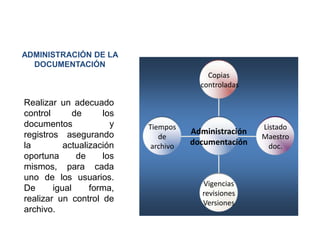 ADMINISTRACIÓN DE LA DOCUMENTACIÓN

Realizar un adecuado control de los documentos y registros asegurando la actualización oportuna de los mismos, para cada uno de los usuarios. De igual forma, realizar un control de archivo.

Copias controladas

Tiempos de archivo

Administración documentación

Listado Maestro doc.

Vigencias revisiones Versiones